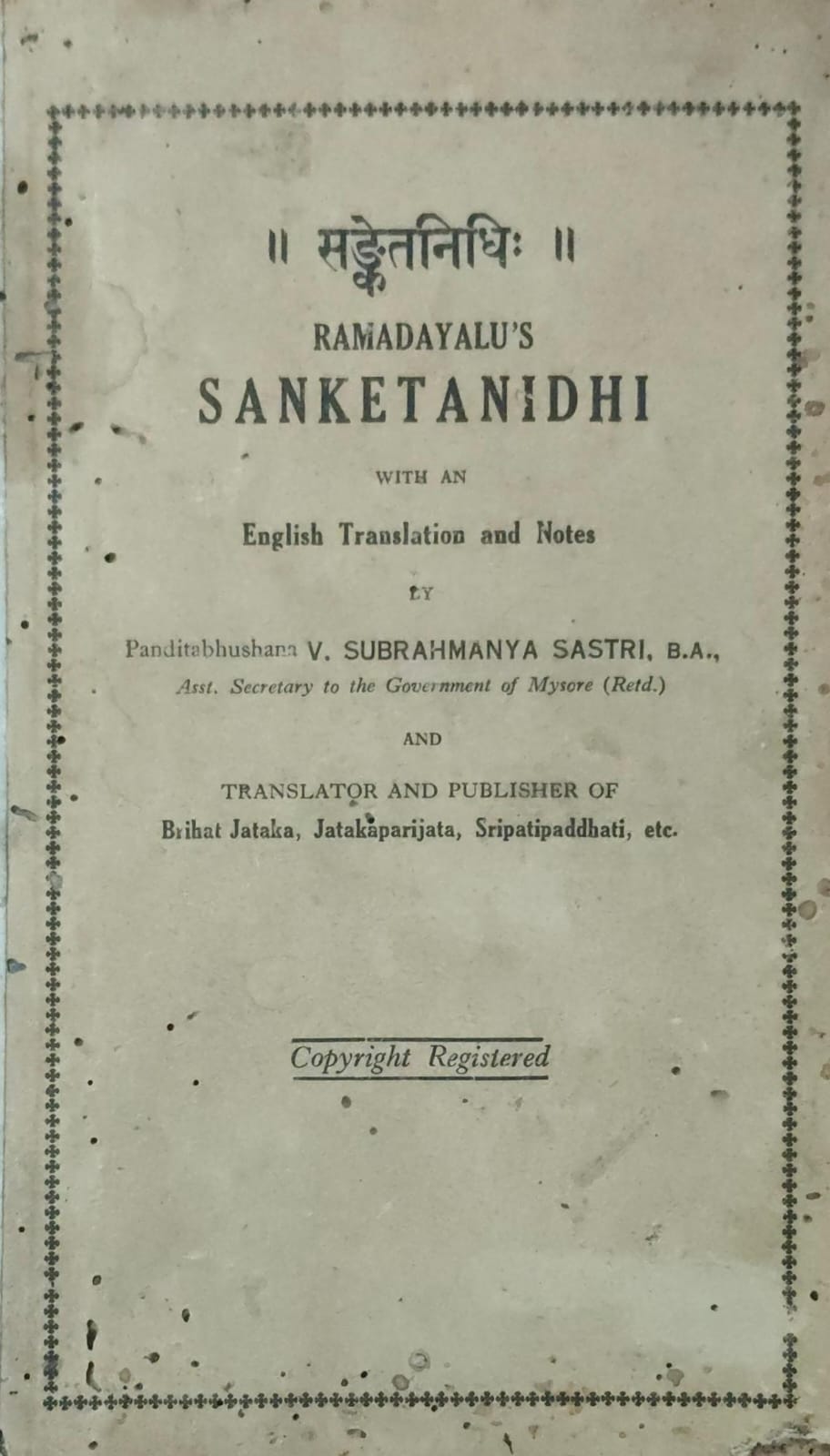 ॥ सङ्केतनिधिः ॥

RAMADAYALU'S

SANKETANIDHI

WITH AN

English Translation and Notes

BY

Panditabhushana V. SUBRAHMANYA SASTRI, B.A., Asst. Secretary to the Government of Mysore (Retd.)

AND

TRANSLATOR AND PUBLISHER OF Brihat Jataka, Jatakaparijata, Sripatipaddhati, etc.

Copyright Registered